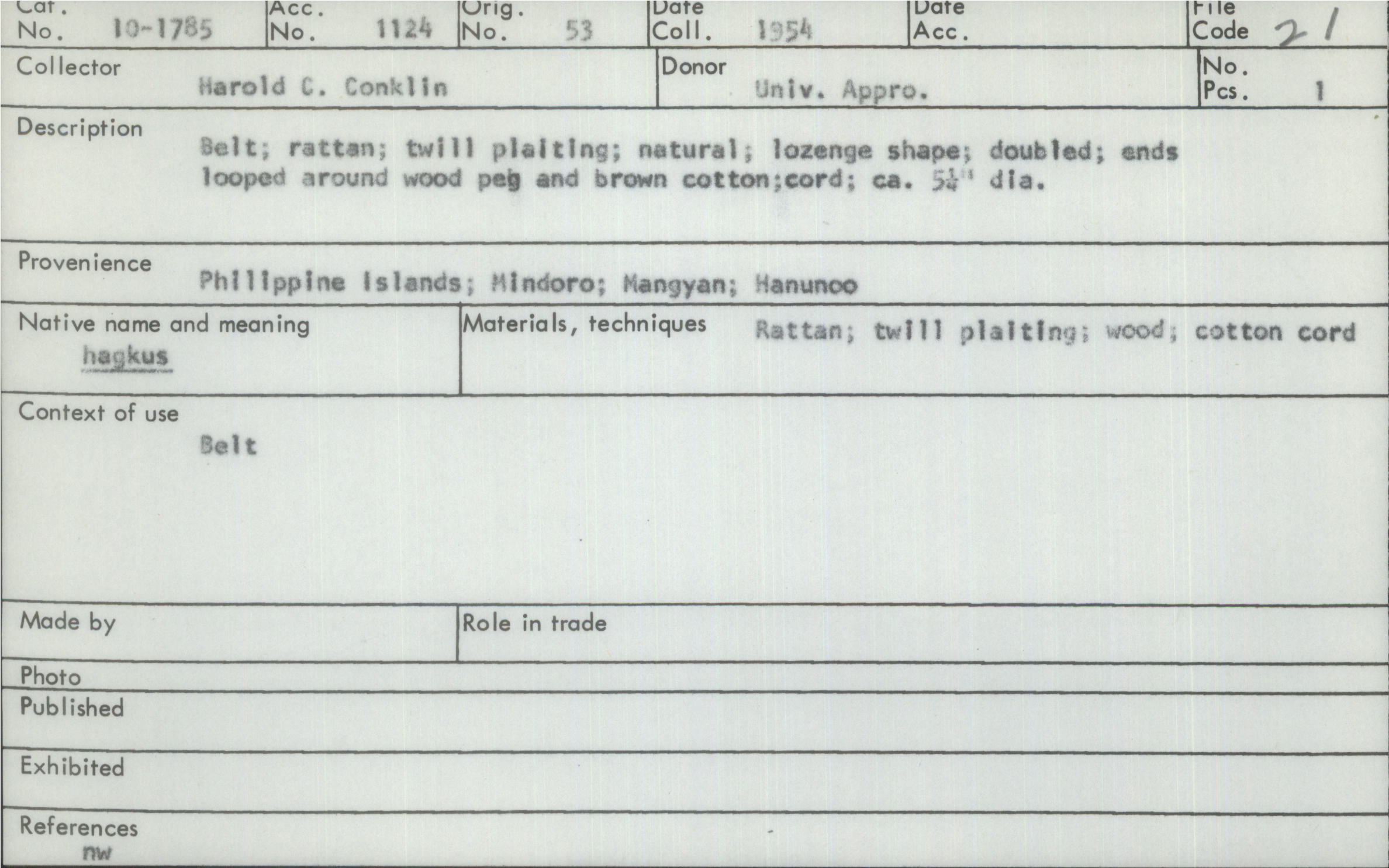 Cat. No. 10-1785
Acc. No. 1124
Orig. No. 53
Date Coll. 1954
Date Acc.
File Code 21

Collector
Harold C. Conklin

Donor
Univ. Appro.

No. Pcs. 1

Description
Belt; rattan; twill plaiting; natural; lozenge shape; doubled; ends looped around wood peg and brown cotton;cord; ca. 5¼" dia.

Provenience
Philippine Islands; Mindoro; Mangyan; Hanunoo

Native name and meaning
hagkus

Materials, techniques
Rattan; twill plaiting; wood; cotton cord

Context of use
Belt

Made by

Role in trade

Photo

Published

Exhibited

References
nw